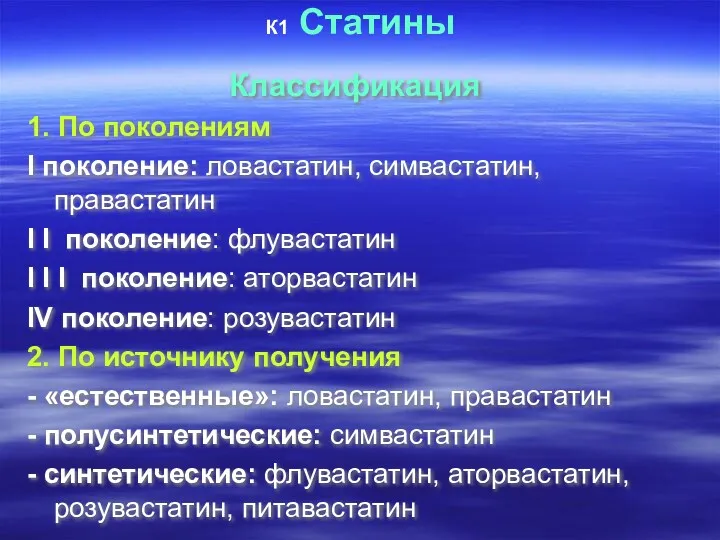 К1 Статины

Классификация

1. По поколениям

I поколение: ловастатин, симвастатин, правастатин

I I поколение: флувастатин

I I I поколение: аторвастатин

IV поколение: розувастатин

2. По источнику получения

- «естественные»: ловастатин, правастатин

- полусинтетические: симвастатин

- синтетические: флувастатин, аторвастатин, розувастатин, питавастатин